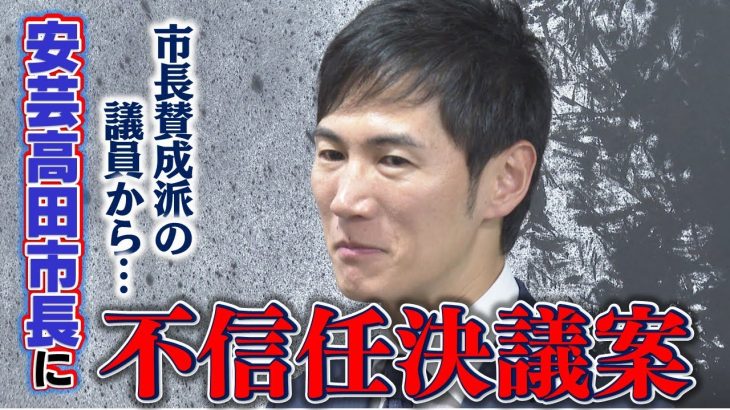 安芸高田市長に

市長賛成派の議員から…

不信任決議案